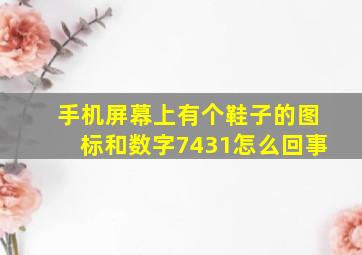 手机屏幕上有个鞋子的图标和数字7431怎么回事